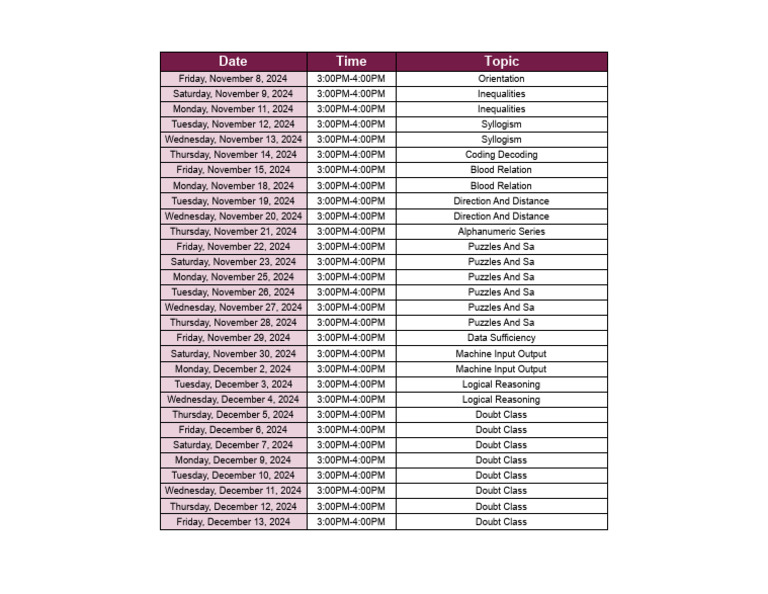 | Date | Time | Topic |
|---|---|---|
| Friday, November 8, 2024 | 3:00PM-4:00PM | Orientation |
| Saturday, November 9, 2024 | 3:00PM-4:00PM | Inequalities |
| Monday, November 11, 2024 | 3:00PM-4:00PM | Inequalities |
| Tuesday, November 12, 2024 | 3:00PM-4:00PM | Syllogism |
| Wednesday, November 13, 2024 | 3:00PM-4:00PM | Syllogism |
| Thursday, November 14, 2024 | 3:00PM-4:00PM | Coding Decoding |
| Friday, November 15, 2024 | 3:00PM-4:00PM | Blood Relation |
| Monday, November 18, 2024 | 3:00PM-4:00PM | Blood Relation |
| Tuesday, November 19, 2024 | 3:00PM-4:00PM | Direction And Distance |
| Wednesday, November 20, 2024 | 3:00PM-4:00PM | Direction And Distance |
| Thursday, November 21, 2024 | 3:00PM-4:00PM | Alphanumeric Series |
| Friday, November 22, 2024 | 3:00PM-4:00PM | Puzzles And Sa |
| Saturday, November 23, 2024 | 3:00PM-4:00PM | Puzzles And Sa |
| Monday, November 25, 2024 | 3:00PM-4:00PM | Puzzles And Sa |
| Tuesday, November 26, 2024 | 3:00PM-4:00PM | Puzzles And Sa |
| Wednesday, November 27, 2024 | 3:00PM-4:00PM | Puzzles And Sa |
| Thursday, November 28, 2024 | 3:00PM-4:00PM | Puzzles And Sa |
| Friday, November 29, 2024 | 3:00PM-4:00PM | Data Sufficiency |
| Saturday, November 30, 2024 | 3:00PM-4:00PM | Machine Input Output |
| Monday, December 2, 2024 | 3:00PM-4:00PM | Machine Input Output |
| Tuesday, December 3, 2024 | 3:00PM-4:00PM | Logical Reasoning |
| Wednesday, December 4, 2024 | 3:00PM-4:00PM | Logical Reasoning |
| Thursday, December 5, 2024 | 3:00PM-4:00PM | Doubt Class |
| Friday, December 6, 2024 | 3:00PM-4:00PM | Doubt Class |
| Saturday, December 7, 2024 | 3:00PM-4:00PM | Doubt Class |
| Monday, December 9, 2024 | 3:00PM-4:00PM | Doubt Class |
| Tuesday, December 10, 2024 | 3:00PM-4:00PM | Doubt Class |
| Wednesday, December 11, 2024 | 3:00PM-4:00PM | Doubt Class |
| Thursday, December 12, 2024 | 3:00PM-4:00PM | Doubt Class |
| Friday, December 13, 2024 | 3:00PM-4:00PM | Doubt Class |